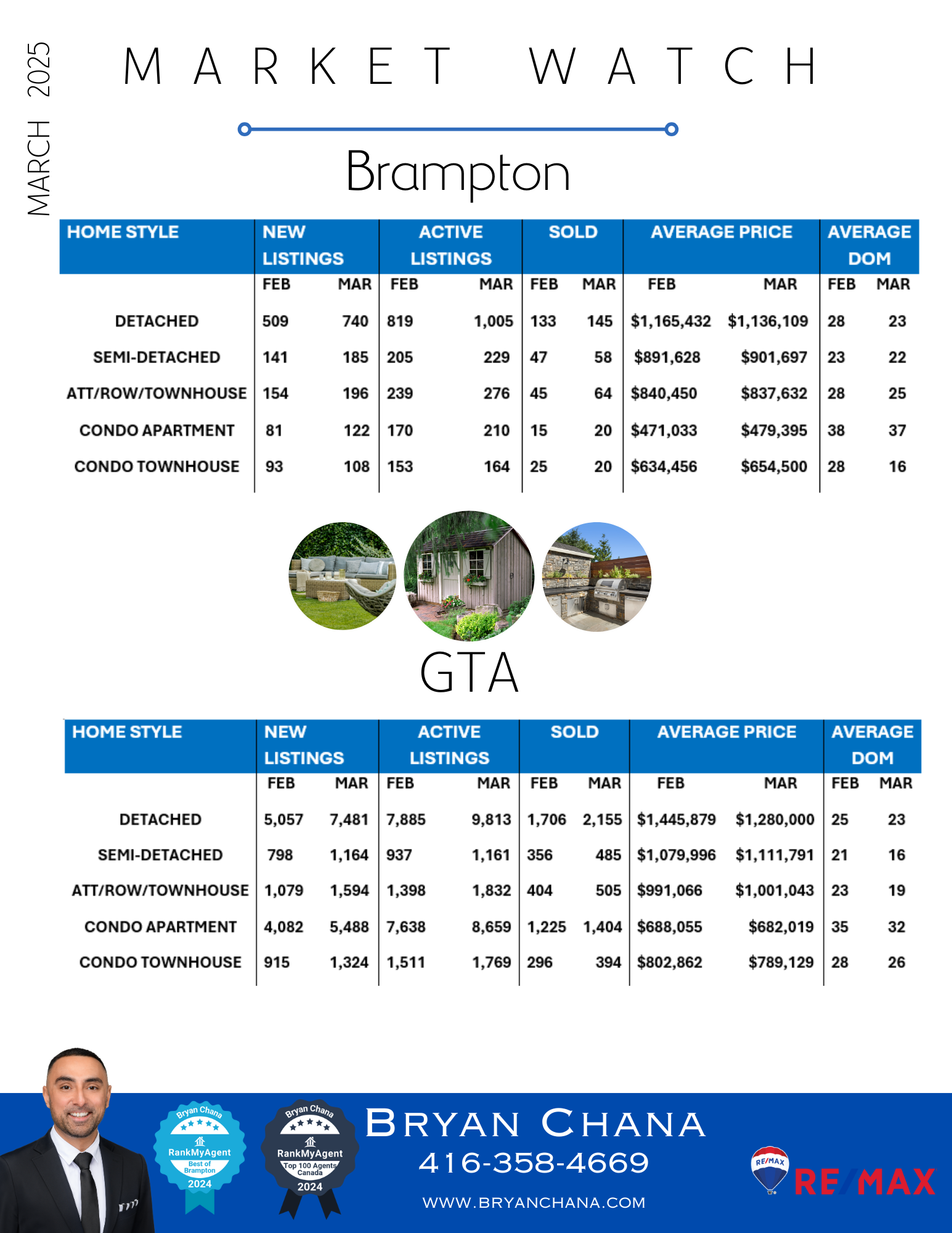 MARCH 2025

MARKET WATCH

Brampton

| HOME STYLE | NEW LISTINGS FEB | NEW LISTINGS MAR | ACTIVE LISTINGS FEB | ACTIVE LISTINGS MAR | SOLD FEB | SOLD MAR | AVERAGE PRICE FEB | AVERAGE PRICE MAR | AVERAGE DOM FEB | AVERAGE DOM MAR |
|---|---|---|---|---|---|---|---|---|---|---|
| DETACHED | 509 | 740 | 819 | 1,005 | 133 | 145 | $1,165,432 | $1,136,109 | 28 | 23 |
| SEMI-DETACHED | 141 | 185 | 205 | 229 | 47 | 58 | $891,628 | $901,697 | 23 | 22 |
| ATT/ROW/TOWNHOUSE | 154 | 196 | 239 | 276 | 45 | 64 | $840,450 | $837,632 | 28 | 25 |
| CONDO APARTMENT | 81 | 122 | 170 | 210 | 15 | 20 | $471,033 | $479,395 | 38 | 37 |
| CONDO TOWNHOUSE | 93 | 108 | 153 | 164 | 25 | 20 | $634,456 | $654,500 | 28 | 16 |

GTA

| HOME STYLE | NEW LISTINGS FEB | NEW LISTINGS MAR | ACTIVE LISTINGS FEB | ACTIVE LISTINGS MAR | SOLD FEB | SOLD MAR | AVERAGE PRICE FEB | AVERAGE PRICE MAR | AVERAGE DOM FEB | AVERAGE DOM MAR |
|---|---|---|---|---|---|---|---|---|---|---|
| DETACHED | 5,057 | 7,481 | 7,885 | 9,813 | 1,706 | 2,155 | $1,445,879 | $1,280,000 | 25 | 23 |
| SEMI-DETACHED | 798 | 1,164 | 937 | 1,161 | 356 | 485 | $1,079,996 | $1,111,791 | 21 | 16 |
| ATT/ROW/TOWNHOUSE | 1,079 | 1,594 | 1,398 | 1,832 | 404 | 505 | $991,066 | $1,001,043 | 23 | 19 |
| CONDO APARTMENT | 4,082 | 5,488 | 7,638 | 8,659 | 1,225 | 1,404 | $688,055 | $682,019 | 35 | 32 |
| CONDO TOWNHOUSE | 915 | 1,324 | 1,511 | 1,769 | 296 | 394 | $802,862 | $789,129 | 28 | 26 |

Bryan Chana RankMyAgent Best of Brampton 2024

Bryan Chana RankMyAgent Top 100 Agents Canada 2024

BRYAN CHANA
416-358-4669
WWW.BRYANCHANA.COM

RE/MAX RE/MAX